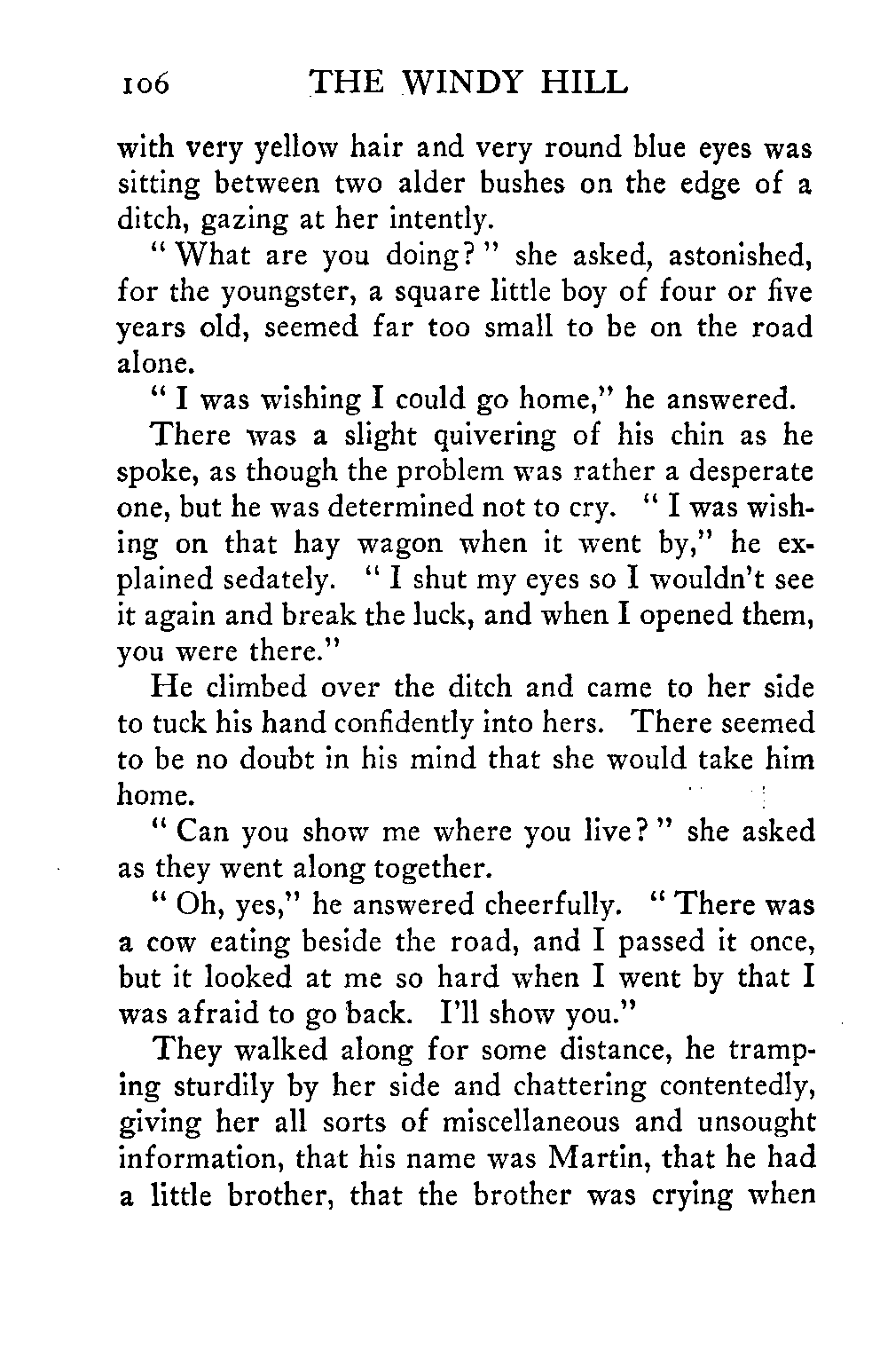 106 THE WINDY HILL

with very yellow hair and very round blue eyes was sitting between two alder bushes on the edge of a ditch, gazing at her intently.

"What are you doing?" she asked, astonished, for the youngster, a square little boy of four or five years old, seemed far too small to be on the road alone.

"I was wishing I could go home," he answered.

There was a slight quivering of his chin as he spoke, as though the problem was rather a desperate one, but he was determined not to cry. "I was wishing on that hay wagon when it went by," he explained sedately. "I shut my eyes so I wouldn't see it again and break the luck, and when I opened them, you were there."

He climbed over the ditch and came to her side to tuck his hand confidently into hers. There seemed to be no doubt in his mind that she would take him home.

"Can you show me where you live?" she asked as they went along together.

"Oh, yes," he answered cheerfully. "There was a cow eating beside the road, and I passed it once, but it looked at me so hard when I went by that I was afraid to go back. I'll show you."

They walked along for some distance, he tramping sturdily by her side and chattering contentedly, giving her all sorts of miscellaneous and unsought information, that his name was Martin, that he had a little brother, that the brother was crying when